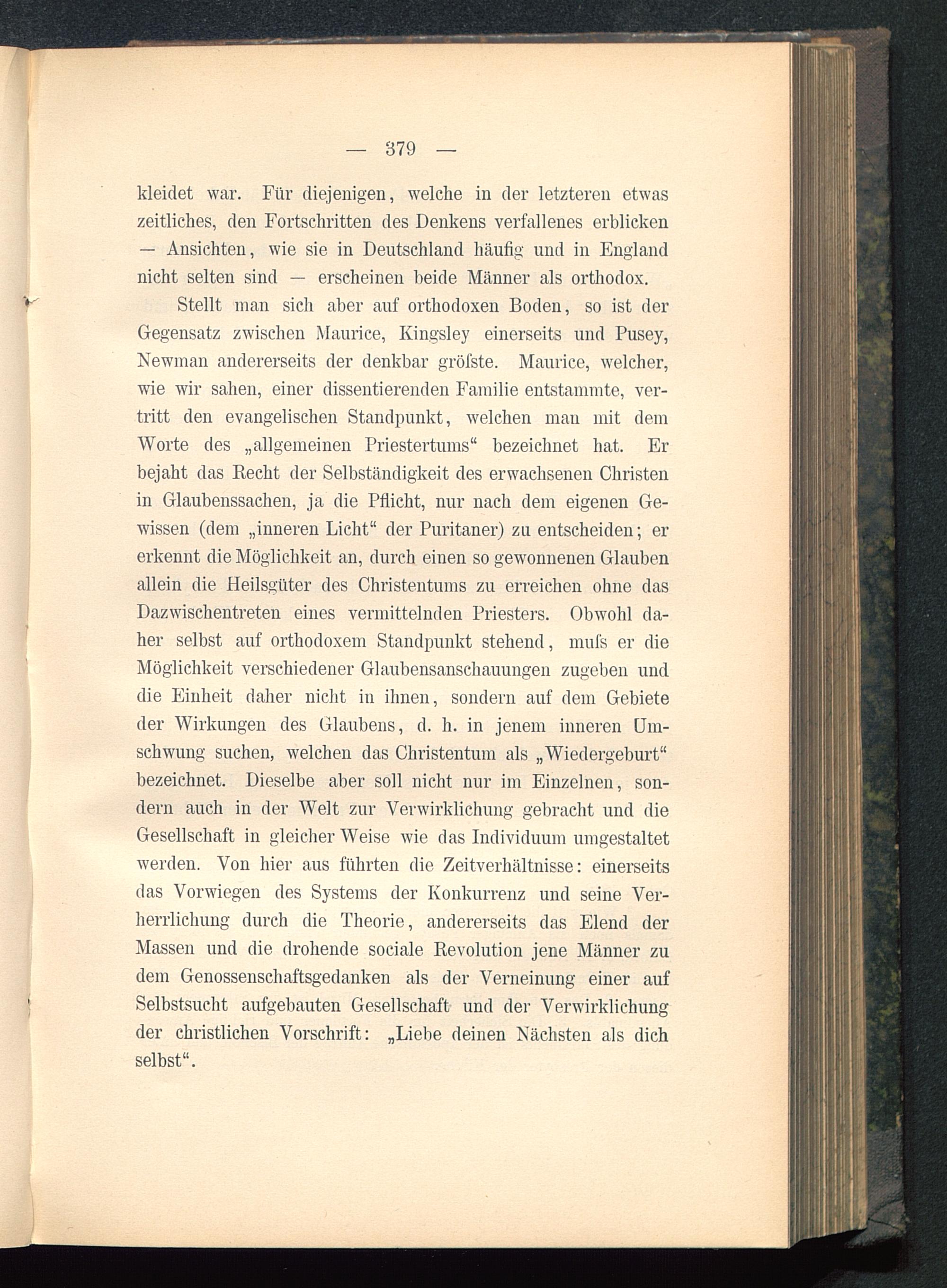 — 379 —

kleidet war. Für diejenigen, welche in der letzteren etwas zeitliches, den Fortschritten des Denkens verfallenes erblicken — Ansichten, wie sie in Deutschland häufig und in England nicht selten sind — erscheinen beide Männer als orthodox.

Stellt man sich aber auf orthodoxen Boden, so ist der Gegensatz zwischen Maurice, Kingsley einerseits und Pusey, Newman andererseits der denkbar gröſste. Maurice, welcher, wie wir sahen, einer dissentierenden Familie entstammte, vertritt den evangelischen Standpunkt, welchen man mit dem Worte des „allgemeinen Priestertums“ bezeichnet hat. Er bejaht das Recht der Selbständigkeit des erwachsenen Christen in Glaubenssachen, ja die Pflicht, nur nach dem eigenen Gewissen (dem „inneren Licht“ der Puritaner) zu entscheiden; er erkennt die Möglichkeit an, durch einen so gewonnenen Glauben allein die Heilsgüter des Christentums zu erreichen ohne das Dazwischentreten eines vermittelnden Priesters. Obwohl daher selbst auf orthodoxem Standpunkt stehend, muſs er die Möglichkeit verschiedener Glaubensanschauungen zugeben und die Einheit daher nicht in ihnen, sondern auf dem Gebiete der Wirkungen des Glaubens, d. h. in jenem inneren Umschwung suchen, welchen das Christentum als „Wiedergeburt“ bezeichnet. Dieselbe aber soll nicht nur im Einzelnen, sondern auch in der Welt zur Verwirklichung gebracht und die Gesellschaft in gleicher Weise wie das Individuum umgestaltet werden. Von hier aus führten die Zeitverhältnisse: einerseits das Vorwiegen des Systems der Konkurrenz und seine Verherrlichung durch die Theorie, andererseits das Elend der Massen und die drohende sociale Revolution jene Männer zu dem Genossenschaftsgedanken als der Verneinung einer auf Selbstsucht aufgebauten Gesellschaft und der Verwirklichung der christlichen Vorschrift: „Liebe deinen Nächsten als dich selbst“.